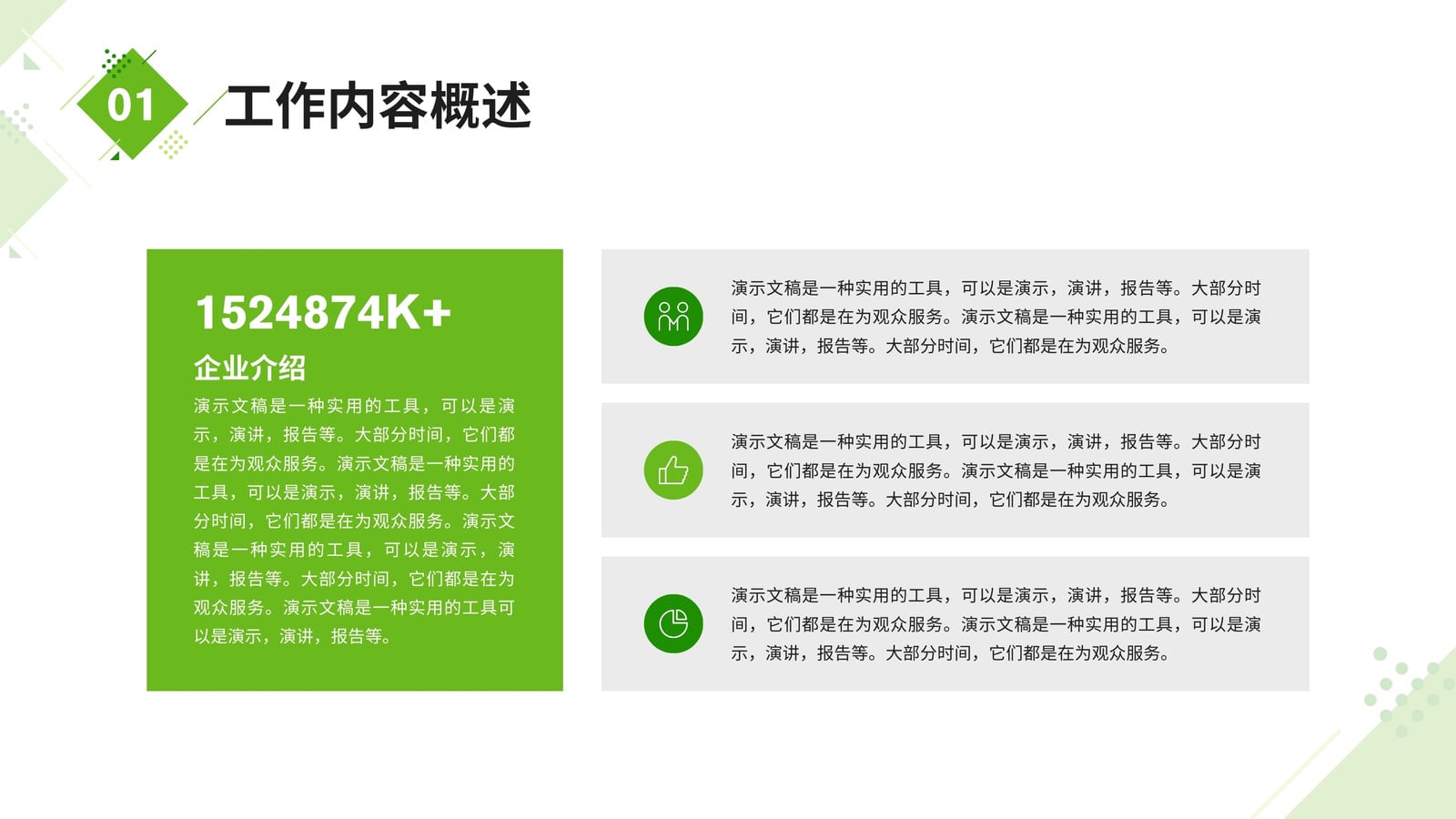 01

工作内容概述

1524874K+

企业介绍

演示文稿是一种实用的工具，可以是演示，演讲，报告等。大部分时间，它们都是在为观众服务。演示文稿是一种实用的工具，可以是演示，演讲，报告等。大部分时间，它们都是在为观众服务。演示文稿是一种实用的工具，可以是演示，演讲，报告等。大部分时间，它们都是在为观众服务。演示文稿是一种实用的工具可以是演示，演讲，报告等。

演示文稿是一种实用的工具，可以是演示，演讲，报告等。大部分时间，它们都是在为观众服务。演示文稿是一种实用的工具，可以是演示，演讲，报告等。大部分时间，它们都是在为观众服务。

演示文稿是一种实用的工具，可以是演示，演讲，报告等。大部分时间，它们都是在为观众服务。演示文稿是一种实用的工具，可以是演示，演讲，报告等。大部分时间，它们都是在为观众服务。

演示文稿是一种实用的工具，可以是演示，演讲，报告等。大部分时间，它们都是在为观众服务。演示文稿是一种实用的工具，可以是演示，演讲，报告等。大部分时间，它们都是在为观众服务。